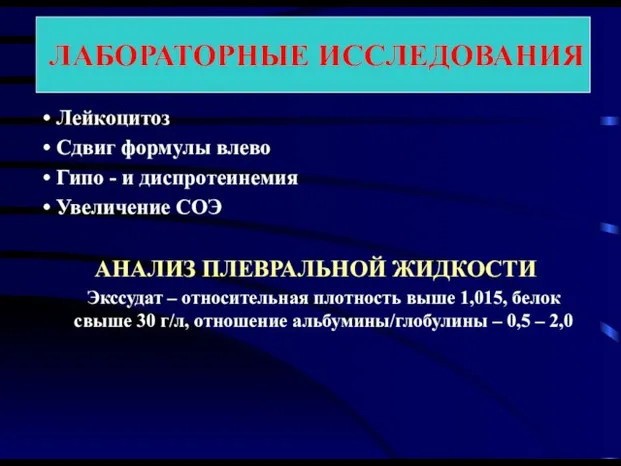 ЛАБОРАТОРНЫЕ ИССЛЕДОВАНИЯ

• Лейкоцитоз
• Сдвиг формулы влево
• Гипо - и диспротеинемия
• Увеличение СОЭ

АНАЛИЗ ПЛЕВРАЛЬНОЙ ЖИДКОСТИ

Экссудат – относительная плотность выше 1,015, белок свыше 30 г/л, отношение альбумины/глобулины – 0,5 – 2,0